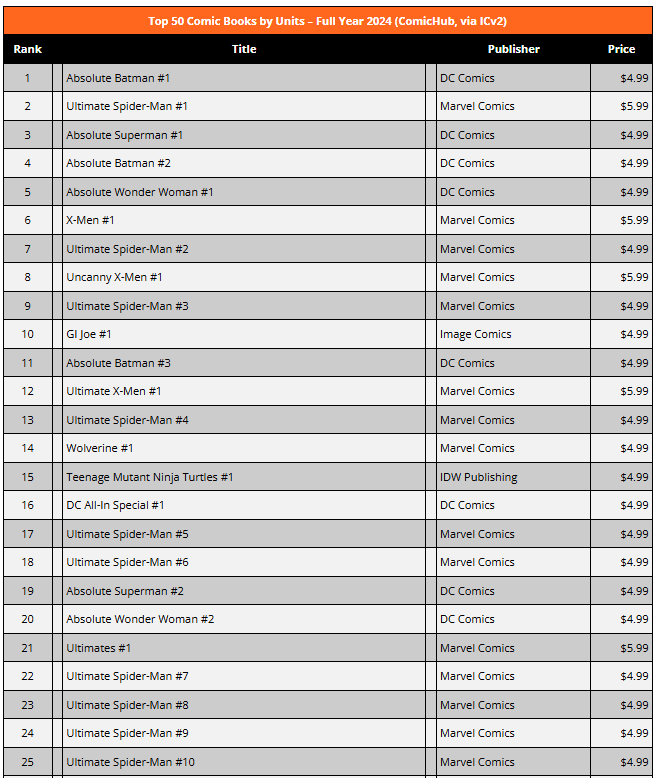 Top 50 Comic Books by Units – Full Year 2024 (ComicHub, via ICv2)

| Rank | Title | Publisher | Price |
|---|---|---|---|
| 1 | Absolute Batman #1 | DC Comics | $4.99 |
| 2 | Ultimate Spider-Man #1 | Marvel Comics | $5.99 |
| 3 | Absolute Superman #1 | DC Comics | $4.99 |
| 4 | Absolute Batman #2 | DC Comics | $4.99 |
| 5 | Absolute Wonder Woman #1 | DC Comics | $4.99 |
| 6 | X-Men #1 | Marvel Comics | $5.99 |
| 7 | Ultimate Spider-Man #2 | Marvel Comics | $4.99 |
| 8 | Uncanny X-Men #1 | Marvel Comics | $5.99 |
| 9 | Ultimate Spider-Man #3 | Marvel Comics | $4.99 |
| 10 | GI Joe #1 | Image Comics | $4.99 |
| 11 | Absolute Batman #3 | DC Comics | $4.99 |
| 12 | Ultimate X-Men #1 | Marvel Comics | $5.99 |
| 13 | Ultimate Spider-Man #4 | Marvel Comics | $4.99 |
| 14 | Wolverine #1 | Marvel Comics | $4.99 |
| 15 | Teenage Mutant Ninja Turtles #1 | IDW Publishing | $4.99 |
| 16 | DC All-In Special #1 | DC Comics | $4.99 |
| 17 | Ultimate Spider-Man #5 | Marvel Comics | $4.99 |
| 18 | Ultimate Spider-Man #6 | Marvel Comics | $4.99 |
| 19 | Absolute Superman #2 | DC Comics | $4.99 |
| 20 | Absolute Wonder Woman #2 | DC Comics | $4.99 |
| 21 | Ultimates #1 | Marvel Comics | $5.99 |
| 22 | Ultimate Spider-Man #7 | Marvel Comics | $4.99 |
| 23 | Ultimate Spider-Man #8 | Marvel Comics | $4.99 |
| 24 | Ultimate Spider-Man #9 | Marvel Comics | $4.99 |
| 25 | Ultimate Spider-Man #10 | Marvel Comics | $4.99 |